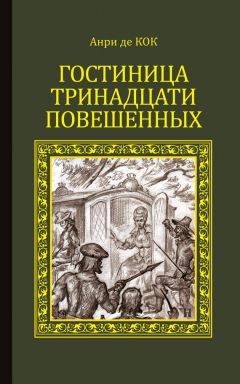 Анри де КОК

ГОСТИНИЦА ТРИНАДЦАТИ ПОВЕШЕННЫХ